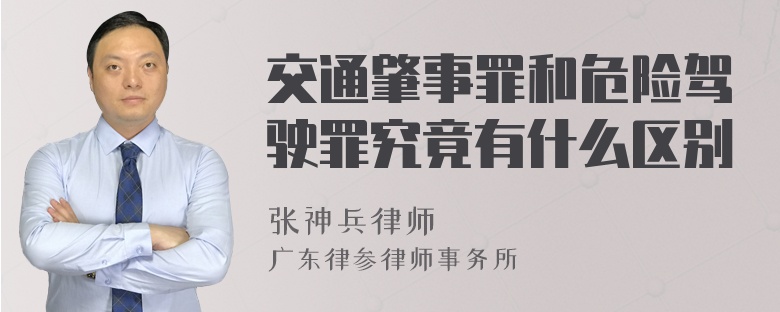 交通肇事罪和危险驾驶罪究竟有什么区别

张神兵律师
广东律参律师事务所